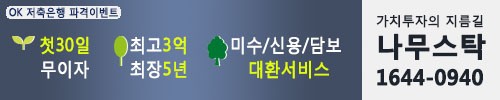 OK 저축은행 파격이벤트

첫30일
무이자

최고3억
최장5년

미수/신용/담보
대환서비스

가치투자의 지름길
나무스탁
1644-0940